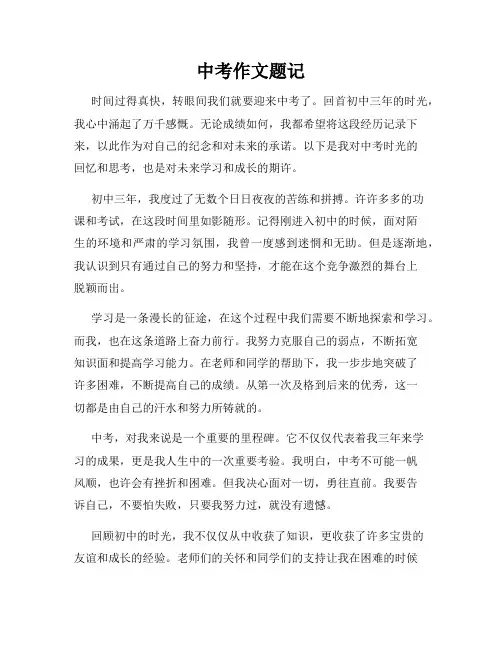 中考作文题记

时间过得真快，转眼间我们就要迎来中考了。回首初中三年的时光，我心中涌起了万千感慨。无论成绩如何，我都希望将这段经历记录下来，以此作为对自己的纪念和对未来的承诺。以下是我对中考时光的回忆和思考，也是对未来学习和成长的期许。

初中三年，我度过了无数个日日夜夜的苦练和拼搏。许许多多的功课和考试，在这段时间里如影随形。记得刚进入初中的时候，面对陌生的环境和严肃的学习氛围，我曾一度感到迷惘和无助。但是逐渐地，我认识到只有通过自己的努力和坚持，才能在这个竞争激烈的舞台上脱颖而出。

学习是一条漫长的征途，在这个过程中我们需要不断地探索和学习。而我，也在这条道路上奋力前行。我努力克服自己的弱点，不断拓宽知识面和提高学习能力。在老师和同学的帮助下，我一步步地突破了许多困难，不断提高自己的成绩。从第一次及格到后来的优秀，这一切都是由自己的汗水和努力所铸就的。

中考，对我来说是一个重要的里程碑。它不仅仅代表着我三年来学习的成果，更是我人生中的一次重要考验。我明白，中考不可能一帆风顺，也许会有挫折和困难。但我决心面对一切，勇往直前。我要告诉自己，不要怕失败，只要我努力过，就没有遗憾。

回顾初中的时光，我不仅仅从中收获了知识，更收获了许多宝贵的友谊和成长的经验。老师们的关怀和同学们的支持让我在困难的时候